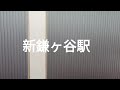 新鎌ヶ谷駅